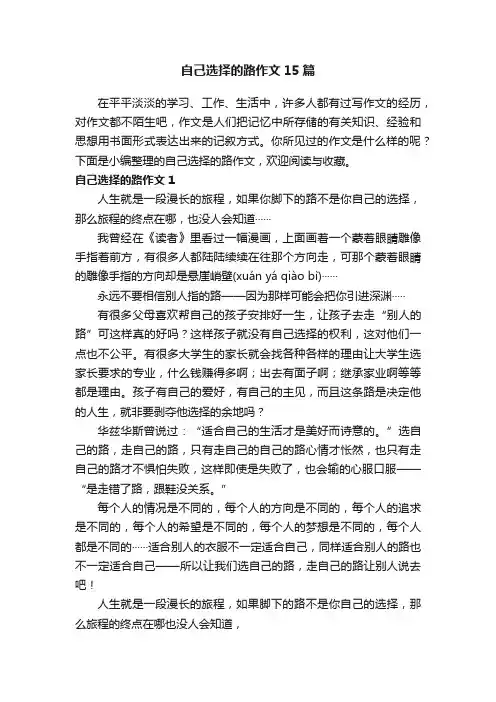 自己选择的路作文15篇

在平平淡淡的学习、工作、生活中，许多人都有过写作文的经历，对作文都不陌生吧，作文是人们把记忆中所存储的有关知识、经验和思想用书面形式表达出来的记叙方式。你所见过的作文是什么样的呢？下面是小编整理的自己选择的路作文，欢迎阅读与收藏。

自己选择的路作文1

人生就是一段漫长的旅程，如果你脚下的路不是你自己的选择，那么旅程的终点在哪，也没人会知道……

我曾经在《读者》里看过一幅漫画，上面画着一个蒙着眼睛雕像手指着前方，有很多人都陆陆续续在往那个方向走，可那个蒙着眼睛的雕像手指的方向却是悬崖峭壁(xuán yá qiào bì)……

永远不要相信别人指的路——因为那样可能会把你引进深渊……

有很多父母喜欢帮自己的孩子安排好一生，让孩子去走“别人的路”可这样真的好吗？这样孩子就没有自己选择的权利，这对他们一点也不公平。有很多大学生的家长就会找各种各样的理由让大学生选家长要求的专业，什么钱赚得多啊；出去有面子啊；继承家业啊等等都是理由。孩子有自己的爱好，有自己的主见，而且这条路是决定他的人生，就非要剥夺他选择的余地吗？

华兹华斯曾说过：“适合自己的生活才是美好而诗意的。”选自己的路，走自己的路，只有走自己的自己的路心情才怅然，也只有走自己的路才不惧怕失败，这样即使是失败了，也会输的心服口服——“是走错了路，跟鞋没关系。”

每个人的情况是不同的，每个人的方向是不同的，每个人的追求是不同的，每个人的希望是不同的，每个人的梦想是不同的，每个人都是不同的……适合别人的衣服不一定适合自己，同样适合别人的路也不一定适合自己——所以让我们选自己的路，走自己的路让别人说去吧！

人生就是一段漫长的旅程，如果脚下的路不是你自己的选择，那么旅程的终点在哪也没人会知道，